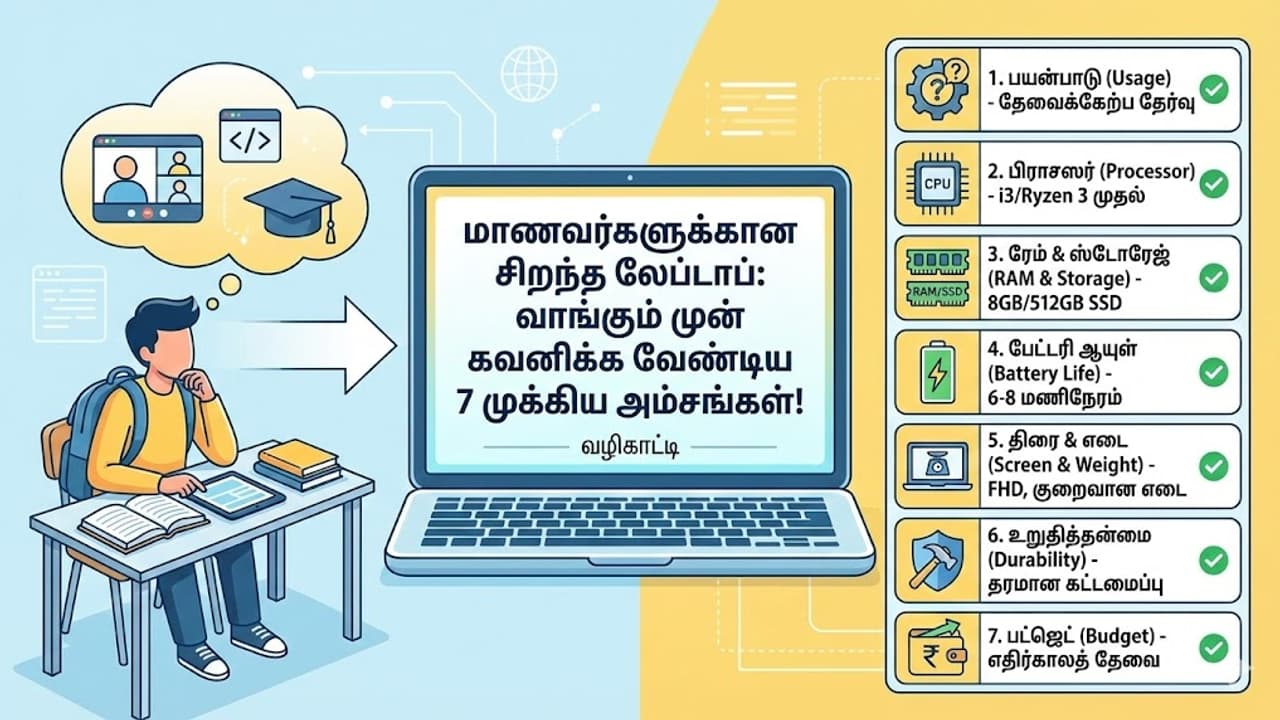 </>

மாணவர்களுக்கான சிறந்த லேப்டாப்: வாங்கும் முன் கவனிக்க வேண்டிய 7 முக்கிய அம்சங்கள்!

வழிகாட்டி

1. பயன்பாடு (Usage) - தேவைக்கேற்ப தேர்வு

CPU

2. பிராசஸர் (Processor) - i3/Ryzen 3 முதல்

RAM/SSD

3. ரேம் & ஸ்டோரேஜ் (RAM & Storage) - 8GB/512GB SSD

4. பேட்டரி ஆயுள் (Battery Life) - 6-8 மணிநேரம்

5. திரை & எடை (Screen & Weight) - FHD, குறைவான எடை

6. உறுதித்தன்மை (Durability) - தரமான கட்டமைப்பு

₹

7. பட்ஜெட் (Budget) - எதிர்காலத் தேவை